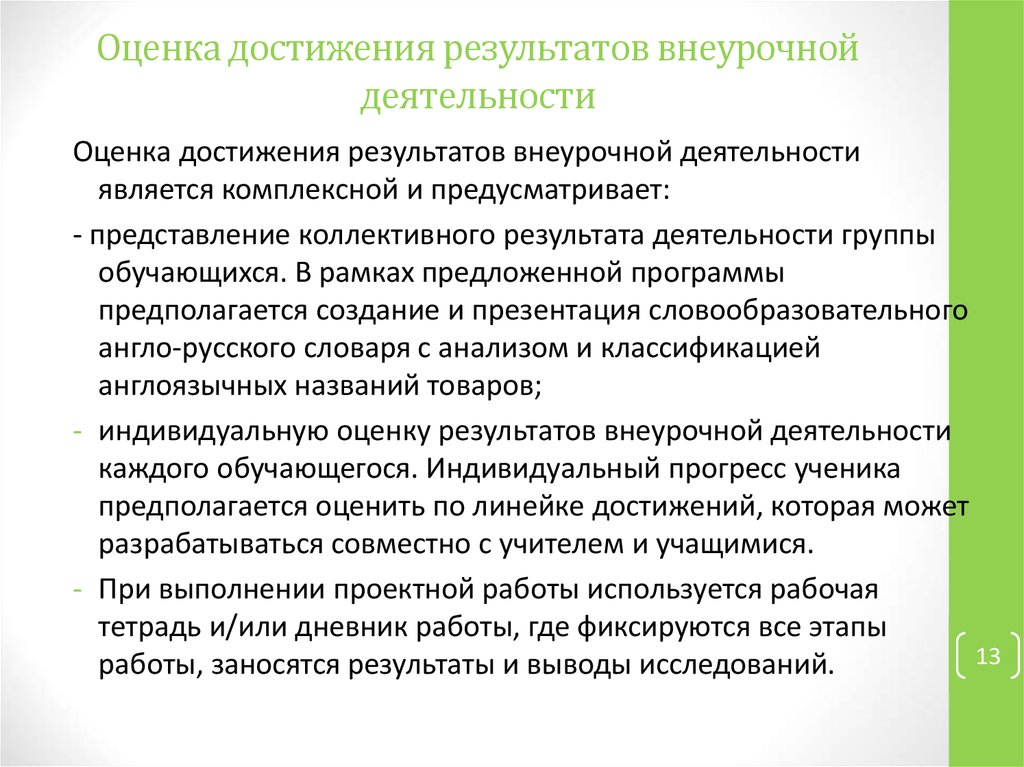 Оценка достижения результатов внеурочной деятельности

Оценка достижения результатов внеурочной деятельности является комплексной и предусматривает:

- представление коллективного результата деятельности группы обучающихся. В рамках предложенной программы предполагается создание и презентация словообразовательного англо-русского словаря с анализом и классификацией англоязычных названий товаров;

- индивидуальную оценку результатов внеурочной деятельности каждого обучающегося. Индивидуальный прогресс ученика предполагается оценить по линейке достижений, которая может разрабатываться совместно с учителем и учащимися.

- При выполнении проектной работы используется рабочая тетрадь и/или дневник работы, где фиксируются все этапы работы, заносятся результаты и выводы исследований.

13